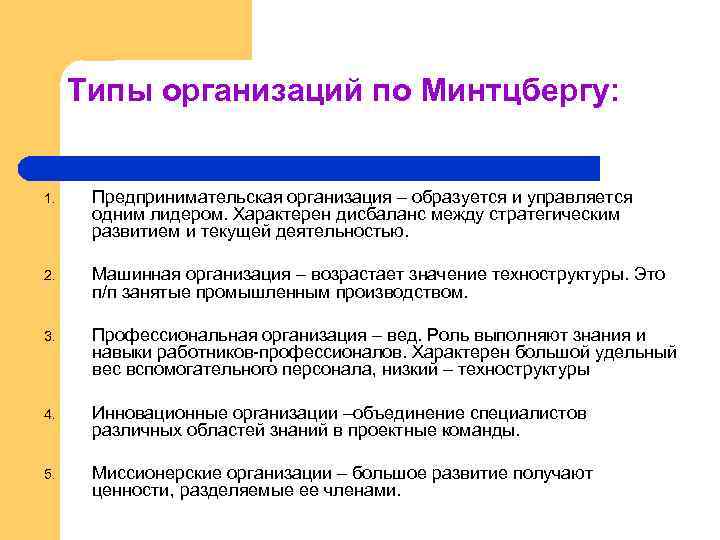 Типы организаций по Минтцбергу:

1. Предпринимательская организация – образуется и управляется одним лидером. Характерен дисбаланс между стратегическим развитием и текущей деятельностью.

2. Машинная организация – возрастает значение техноструктуры. Это п/п занятые промышленным производством.

3. Профессиональная организация – вед. Роль выполняют знания и навыки работников-профессионалов. Характерен большой удельный вес вспомогательного персонала, низкий – техноструктуры

4. Инновационные организации –объединение специалистов различных областей знаний в проектные команды.

5. Миссионерские организации – большое развитие получают ценности, разделяемые ее членами.